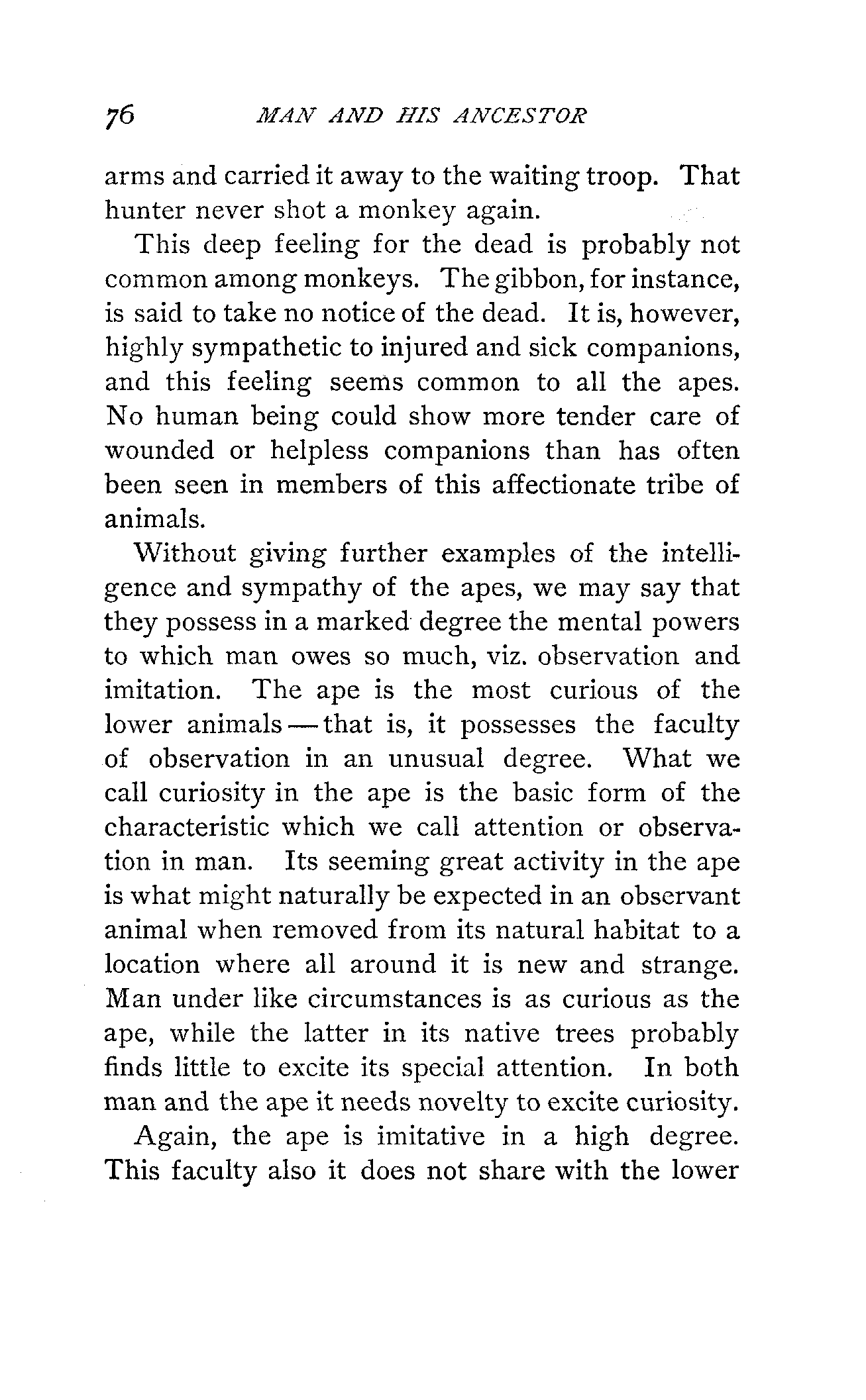 76 MAN AND HIS ANCESTOR

arms and carried it away to the waiting troop. That hunter never shot a monkey again.

This deep feeling for the dead is probably not common among monkeys. The gibbon, for instance, is said to take no notice of the dead. It is, however, highly sympathetic to injured and sick companions, and this feeling seems common to all the apes. No human being could show more tender care of wounded or helpless companions than has often been seen in members of this affectionate tribe of animals.

Without giving further examples of the intelligence and sympathy of the apes, we may say that they possess in a marked degree the mental powers to which man owes so much, viz. observation and imitation. The ape is the most curious of the lower animals — that is, it possesses the faculty of observation in an unusual degree. What we call curiosity in the ape is the basic form of the characteristic which we call attention or observation in man. Its seeming great activity in the ape is what might naturally be expected in an observant animal when removed from its natural habitat to a location where all around it is new and strange. Man under like circumstances is as curious as the ape, while the latter in its native trees probably finds little to excite its special attention. In both man and the ape it needs novelty to excite curiosity.

Again, the ape is imitative in a high degree. This faculty also it does not share with the lower